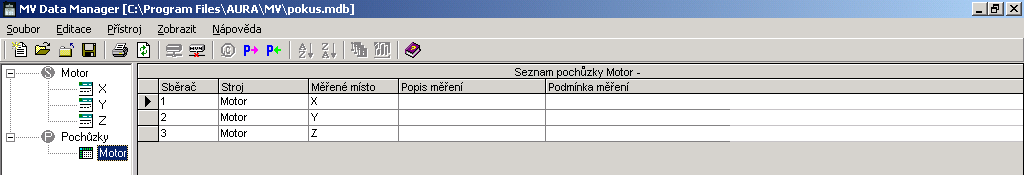 MV Data Manager [C:\Program Files\AURA\MV\pokus.mdb]

Soubor Editace Přístroj Zobrazit Nápověda

Motor
X
Y
Z
Pochůzky
Motor

Seznam pochůzky Motor -

| Sběrač | Stroj | Měřené místo | Popis měření | Podmínka měření |
|---|---|---|---|---|
| 1 | Motor | X | | |
| 2 | Motor | Y | | |
| 3 | Motor | Z | | |